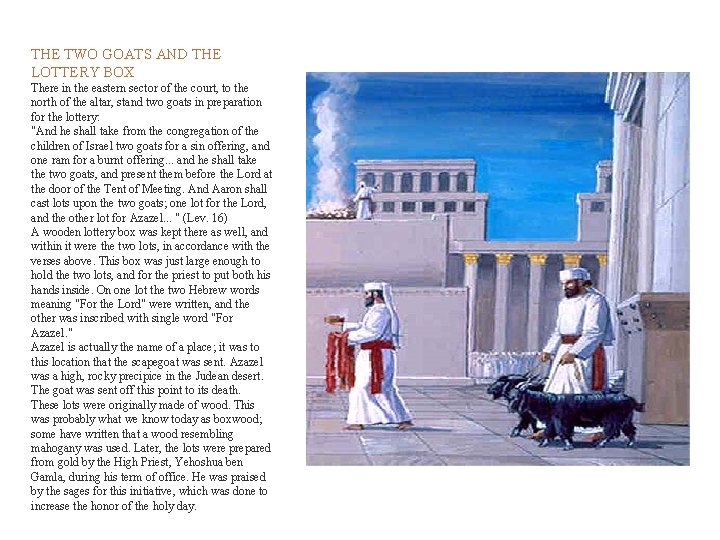 THE TWO GOATS AND THE LOTTERY BOX

There in the eastern sector of the court, to the north of the altar, stand two goats in preparation for the lottery:

"And he shall take from the congregation of the children of Israel two goats for a sin offering, and one ram for a burnt offering... and he shall take the two goats, and present them before the Lord at the door of the Tent of Meeting. And Aaron shall cast lots upon the two goats; one lot for the Lord, and the other lot for Azazel... " (Lev. 16)

A wooden lottery box was kept there as well, and within it were the two lots, in accordance with the verses above. This box was just large enough to hold the two lots, and for the priest to put both his hands inside. On one lot the two Hebrew words meaning "For the Lord" were written, and the other was inscribed with single word "For Azazel."

Azazel is actually the name of a place; it was to this location that the scapegoat was sent. Azazel was a high, rocky precipice in the Judean desert. The goat was sent off this point to its death.

These lots were originally made of wood. This was probably what we know today as boxwood; some have written that a wood resembling mahogany was used. Later, the lots were prepared from gold by the High Priest, Yehoshua ben Gamla, during his term of office. He was praised by the sages for this initiative, which was done to increase the honor of the holy day.